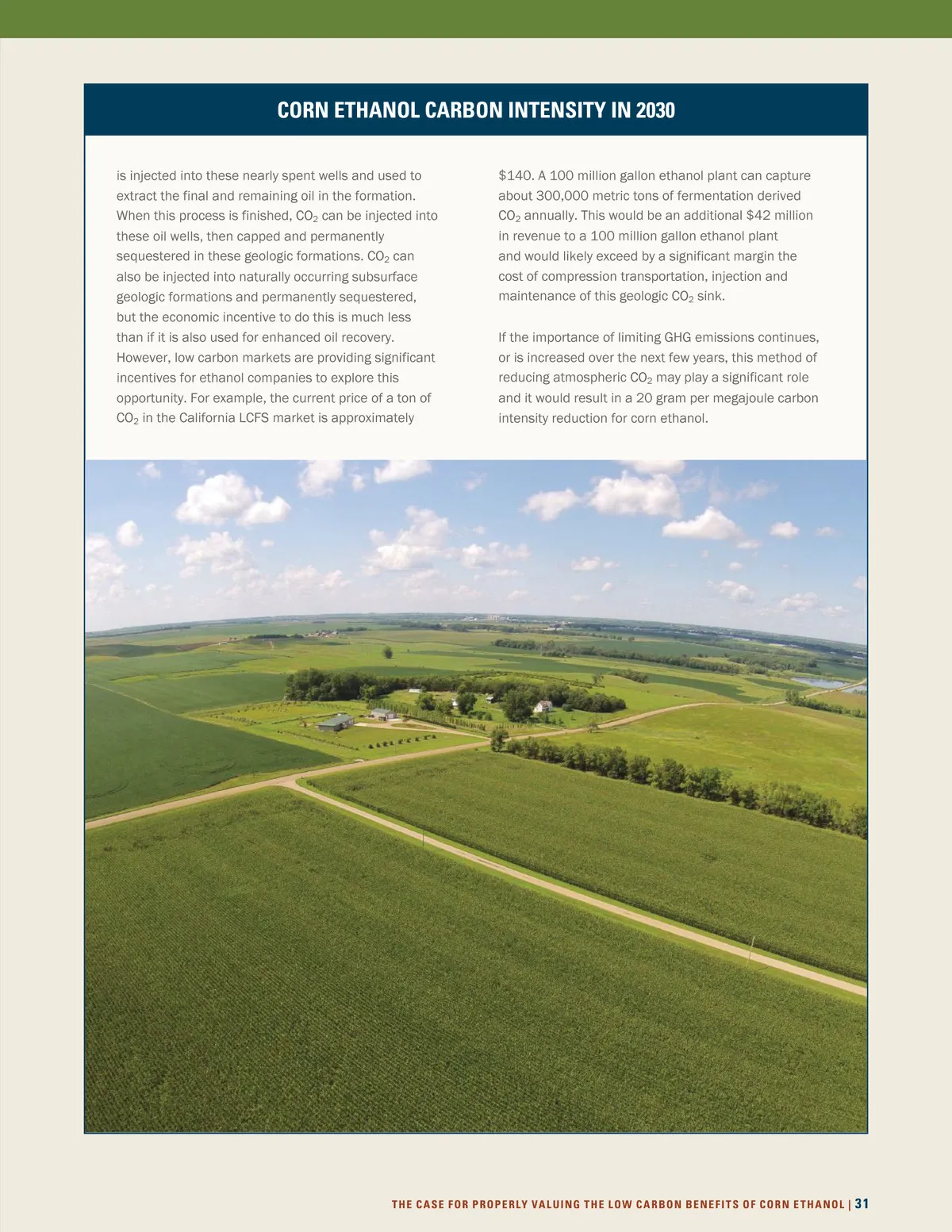 CORN ETHANOL CARBON INTENSITY IN 2030

is injected into these nearly spent wells and used to extract the final and remaining oil in the formation. When this process is finished, $CO_2$ can be injected into these oil wells, then capped and permanently sequestered in these geologic formations. $CO_2$ can also be injected into naturally occurring subsurface geologic formations and permanently sequestered, but the economic incentive to do this is much less than if it is also used for enhanced oil recovery. However, low carbon markets are providing significant incentives for ethanol companies to explore this opportunity. For example, the current price of a ton of $CO_2$ in the California LCFS market is approximately

\$140. A 100 million gallon ethanol plant can capture about 300,000 metric tons of fermentation derived $CO_2$ annually. This would be an additional \$42 million in revenue to a 100 million gallon ethanol plant and would likely exceed by a significant margin the cost of compression transportation, injection and maintenance of this geologic $CO_2$ sink.

If the importance of limiting GHG emissions continues, or is increased over the next few years, this method of reducing atmospheric $CO_2$ may play a significant role and it would result in a 20 gram per megajoule carbon intensity reduction for corn ethanol.

THE CASE FOR PROPERLY VALUING THE LOW CARBON BENEFITS OF CORN ETHANOL | 31